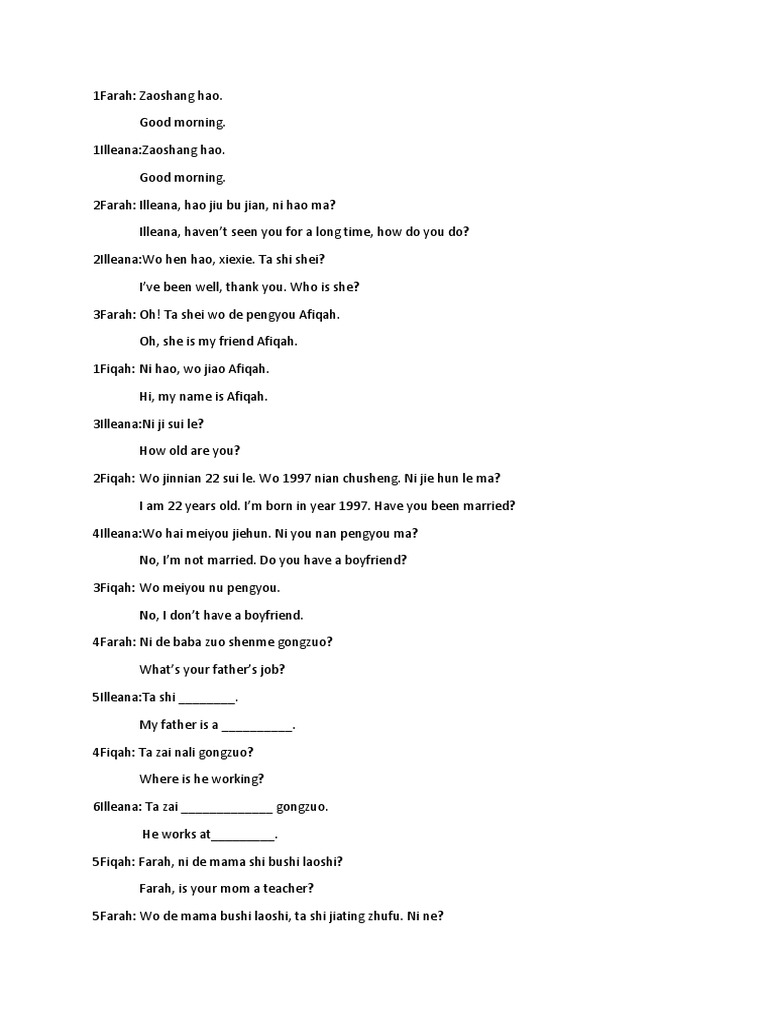 1Farah: Zaoshang hao.

Good morning.

1Illeana:Zaoshang hao.

Good morning.

2Farah: Illeana, hao jiu bu jian, ni hao ma?

Illeana, haven't seen you for a long time, how do you do?

2Illeana:Wo hen hao, xiexie. Ta shi shei?

I've been well, thank you. Who is she?

3Farah: Oh! Ta shei wo de pengyou Afiqah.

Oh, she is my friend Afiqah.

1Fiqah: Ni hao, wo jiao Afiqah.

Hi, my name is Afiqah.

3Illeana:Ni ji sui le?

How old are you?

2Fiqah: Wo jinnian 22 sui le. Wo 1997 nian chusheng. Ni jie hun le ma?

I am 22 years old. I'm born in year 1997. Have you been married?

4Illeana:Wo hai meiyou jiehun. Ni you nan pengyou ma?

No, I'm not married. Do you have a boyfriend?

3Fiqah: Wo meiyou nu pengyou.

No, I don't have a boyfriend.

4Farah: Ni de baba zuo shenme gongzuo?

What's your father's job?

5Illeana:Ta shi ________.

My father is a __________.

4Fiqah: Ta zai nali gongzuo?

Where is he working?

6Illeana: Ta zai _____________ gongzuo.

He works at_________.

5Fiqah: Farah, ni de mama shi bushi laoshi?

Farah, is your mom a teacher?

5Farah: Wo de mama bushi laoshi, ta shi jiating zhufu. Ni ne?